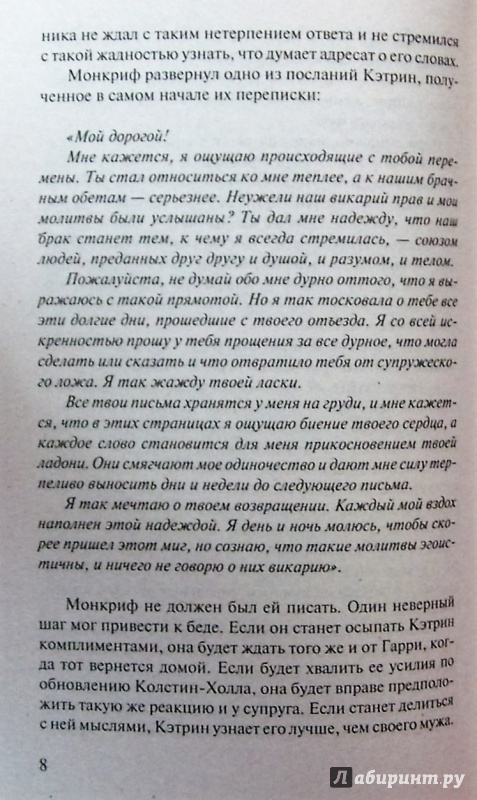 ника не ждал с таким нетерпением ответа и не стремился с такой жадностью узнать, что думает адресат о его словах.

Монкриф развернул одно из посланий Кэтрин, полученное в самом начале их переписки:

«Мой дорогой!

Мне кажется, я ощущаю происходящие с тобой перемены. Ты стал относиться ко мне теплее, а к нашим брачным обетам — серьезнее. Неужели наш викарий прав и мои молитвы были услышаны? Ты дал мне надежду, что наш брак станет тем, к чему я всегда стремилась, — союзом людей, преданных друг другу и душой, и разумом, и телом.

Пожалуйста, не думай обо мне дурно оттого, что я выражаюсь с такой прямотой. Но я так тосковала о тебе все эти долгие дни, прошедшие с твоего отъезда. Я со всей искренностью прошу у тебя прощения за все дурное, что могла сделать или сказать и что отвратило тебя от супружеского ложа. Я так жажду твоей ласки.

Все твои письма хранятся у меня на груди, и мне кажется, что в этих страницах я ощущаю биение твоего сердца, а каждое слово становится для меня прикосновением твоей ладони. Они смягчают мое одиночество и дают мне силу терпеливо выносить дни и недели до следующего письма.

Я так мечтаю о твоем возвращении. Каждый мой вздох наполнен этой надеждой. Я день и ночь молюсь, чтобы скорее пришел этот миг, но сознаю, что такие молитвы эгоистичны, и ничего не говорю о них викарию».

Монкриф не должен был ей писать. Один неверный шаг мог привести к беде. Если он станет осыпать Кэтрин комплиментами, она будет ждать того же и от Гарри, когда тот вернется домой. Если будет хвалить ее усилия по обновлению Колстин-Холла, она будет вправе предположить такую же реакцию и у супруга. Если станет делиться с ней мыслями, Кэтрин узнает его лучше, чем своего мужа.

8

Лабиринт.ру